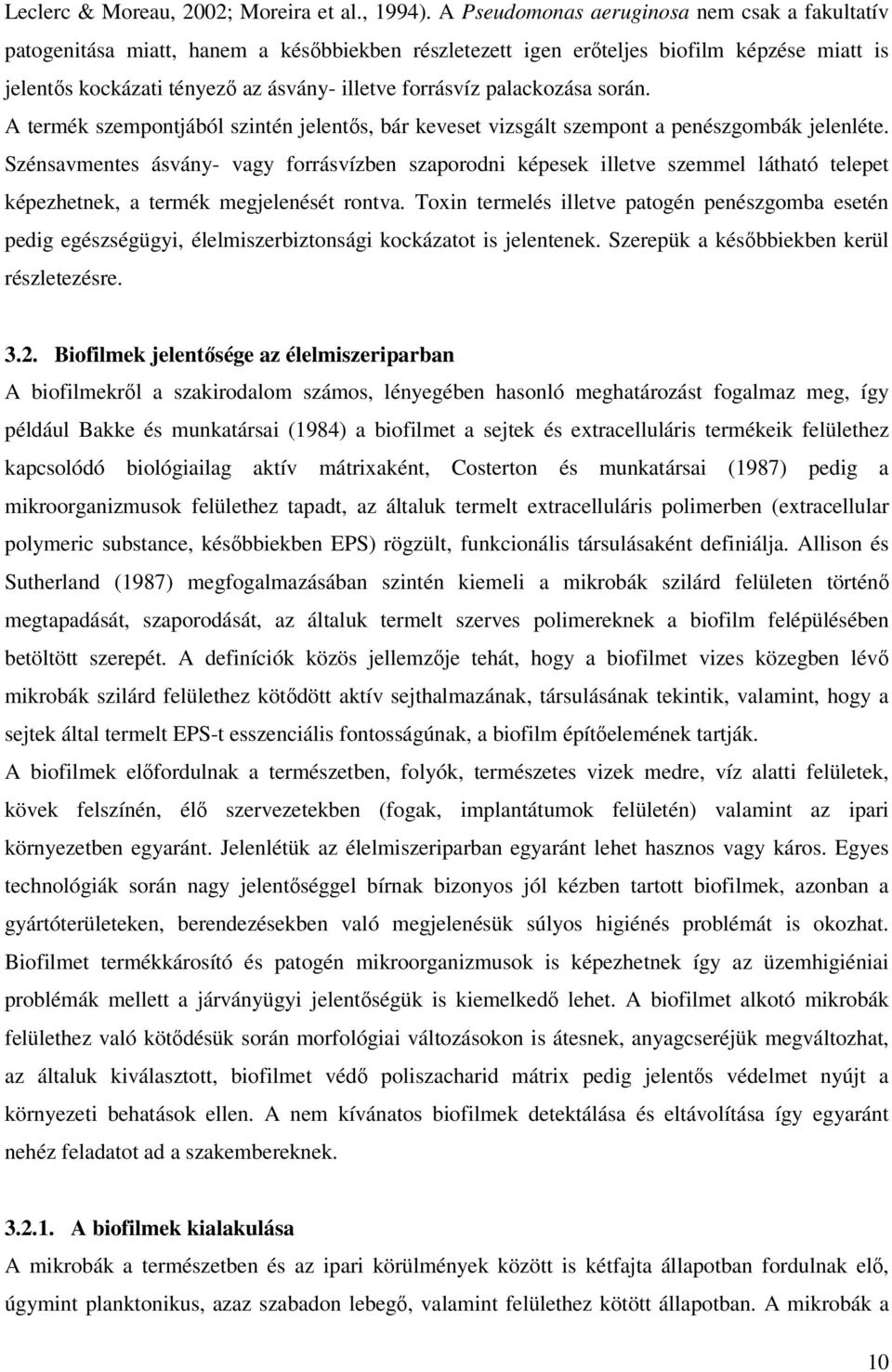 Leclerc & Moreau, 2002; Moreira et al., 1994). A Pseudomonas aeruginosa nem csak a fakultatív patogenitása miatt, hanem a későbbiekben részletezett igen erőteljes biofilm képzése miatt is jelentős kockázati tényező az ásvány- illetve forrásvíz palackozása során.

A termék szempontjából szintén jelentős, bár keveset vizsgált szempont a penészgombák jelenléte. Szénsavmentes ásvány- vagy forrásvízben szaporodni képesek illetve szemmel látható telepet képezhetnek, a termék megjelenését rontva. Toxin termelés illetve patogén penészgomba esetén pedig egészségügyi, élelmiszerbiztonsági kockázatot is jelentenek. Szerepük a későbbiekben kerül részletezésre.

3.2. Biofilmek jelentősége az élelmiszeriparban

A biofilmekről a szakirodalom számos, lényegében hasonló meghatározást fogalmaz meg, így például Bakke és munkatársai (1984) a biofilmet a sejtek és extracelluláris termékeik felülethez kapcsolódó biológiailag aktív mátrixaként, Costerton és munkatársai (1987) pedig a mikroorganizmusok felülethez tapadt, az általuk termelt extracelluláris polimerben (extracellular polymeric substance, későbbiekben EPS) rögzült, funkcionális társulásaként definiálja. Allison és Sutherland (1987) megfogalmazásában szintén kiemeli a mikrobák szilárd felületen történő megtapadását, szaporodását, az általuk termelt szerves polimereknek a biofilm felépülésében betöltött szerepét. A definíciók közös jellemzője tehát, hogy a biofilmet vizes közegben lévő mikrobák szilárd felülethez kötődött aktív sejthalmazának, társulásának tekintik, valamint, hogy a sejtek által termelt EPS-t esszenciális fontosságúnak, a biofilm építőelemének tartják.

A biofilmek előfordulnak a természetben, folyók, természetes vizek medre, víz alatti felületek, kövek felszínén, élő szervezetekben (fogak, implantátumok felületén) valamint az ipari környezetben egyaránt. Jelenlétük az élelmiszeriparban egyaránt lehet hasznos vagy káros. Egyes technológiák során nagy jelentőséggel bírnak bizonyos jól kézben tartott biofilmek, azonban a gyártóterületeken, berendezésekben való megjelenésük súlyos higiénés problémát is okozhat. Biofilmet termékkárosító és patogén mikroorganizmusok is képezhetnek így az üzemhigiéniai problémák mellett a járványügyi jelentőségük is kiemelkedő lehet. A biofilmet alkotó mikrobák felülethez való kötődésük során morfológiai változásokon is átesnek, anyagcseréjük megváltozhat, az általuk kiválasztott, biofilmet védő poliszacharid mátrix pedig jelentős védelmet nyújt a környezeti behatások ellen. A nem kívánatos biofilmek detektálása és eltávolítása így egyaránt nehéz feladatot ad a szakembereknek.

3.2.1. A biofilmek kialakulása

A mikrobák a természetben és az ipari körülmények között is kétfajta állapotban fordulnak elő, úgymint planktonikus, azaz szabadon lebegő, valamint felülethez kötött állapotban. A mikrobák a

10